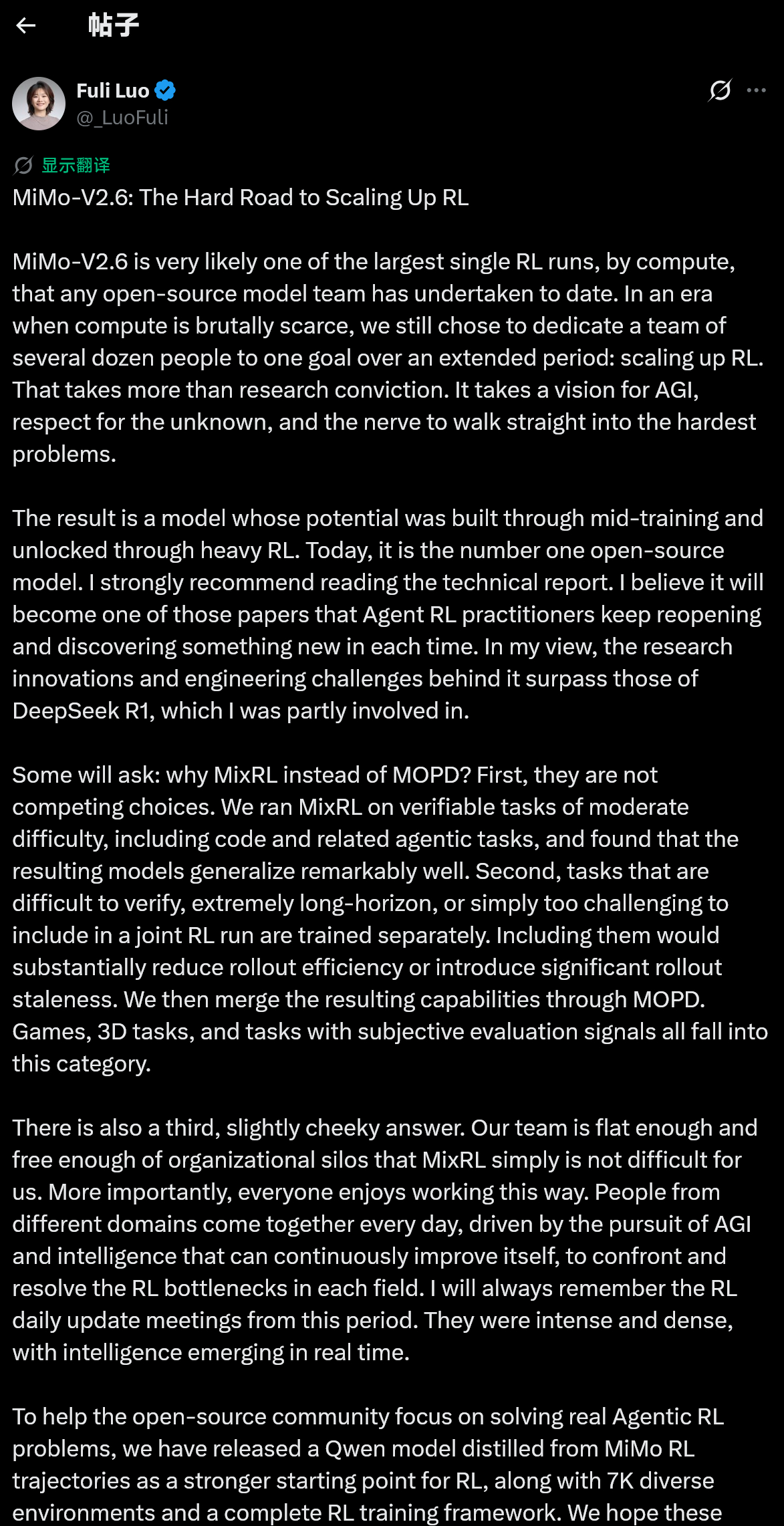 帖子

Fuli Luo
@_LuoFuli

显示翻译
MiMo-V2.6: The Hard Road to Scaling Up RL

MiMo-V2.6 is very likely one of the largest single RL runs, by compute, that any open-source model team has undertaken to date. In an era when compute is brutally scarce, we still chose to dedicate a team of several dozen people to one goal over an extended period: scaling up RL. That takes more than research conviction. It takes a vision for AGI, respect for the unknown, and the nerve to walk straight into the hardest problems.

The result is a model whose potential was built through mid-training and unlocked through heavy RL. Today, it is the number one open-source model. I strongly recommend reading the technical report. I believe it will become one of those papers that Agent RL practitioners keep reopening and discovering something new in each time. In my view, the research innovations and engineering challenges behind it surpass those of DeepSeek R1, which I was partly involved in.

Some will ask: why MixRL instead of MOPD? First, they are not competing choices. We ran MixRL on verifiable tasks of moderate difficulty, including code and related agentic tasks, and found that the resulting models generalize remarkably well. Second, tasks that are difficult to verify, extremely long-horizon, or simply too challenging to include in a joint RL run are trained separately. Including them would substantially reduce rollout efficiency or introduce significant rollout staleness. We then merge the resulting capabilities through MOPD. Games, 3D tasks, and tasks with subjective evaluation signals all fall into this category.

There is also a third, slightly cheeky answer. Our team is flat enough and free enough of organizational silos that MixRL simply is not difficult for us. More importantly, everyone enjoys working this way. People from different domains come together every day, driven by the pursuit of AGI and intelligence that can continuously improve itself, to confront and resolve the RL bottlenecks in each field. I will always remember the RL daily update meetings from this period. They were intense and dense, with intelligence emerging in real time.

To help the open-source community focus on solving real Agentic RL problems, we have released a Qwen model distilled from MiMo RL trajectories as a stronger starting point for RL, along with 7K diverse environments and a complete RL training framework. We hope these